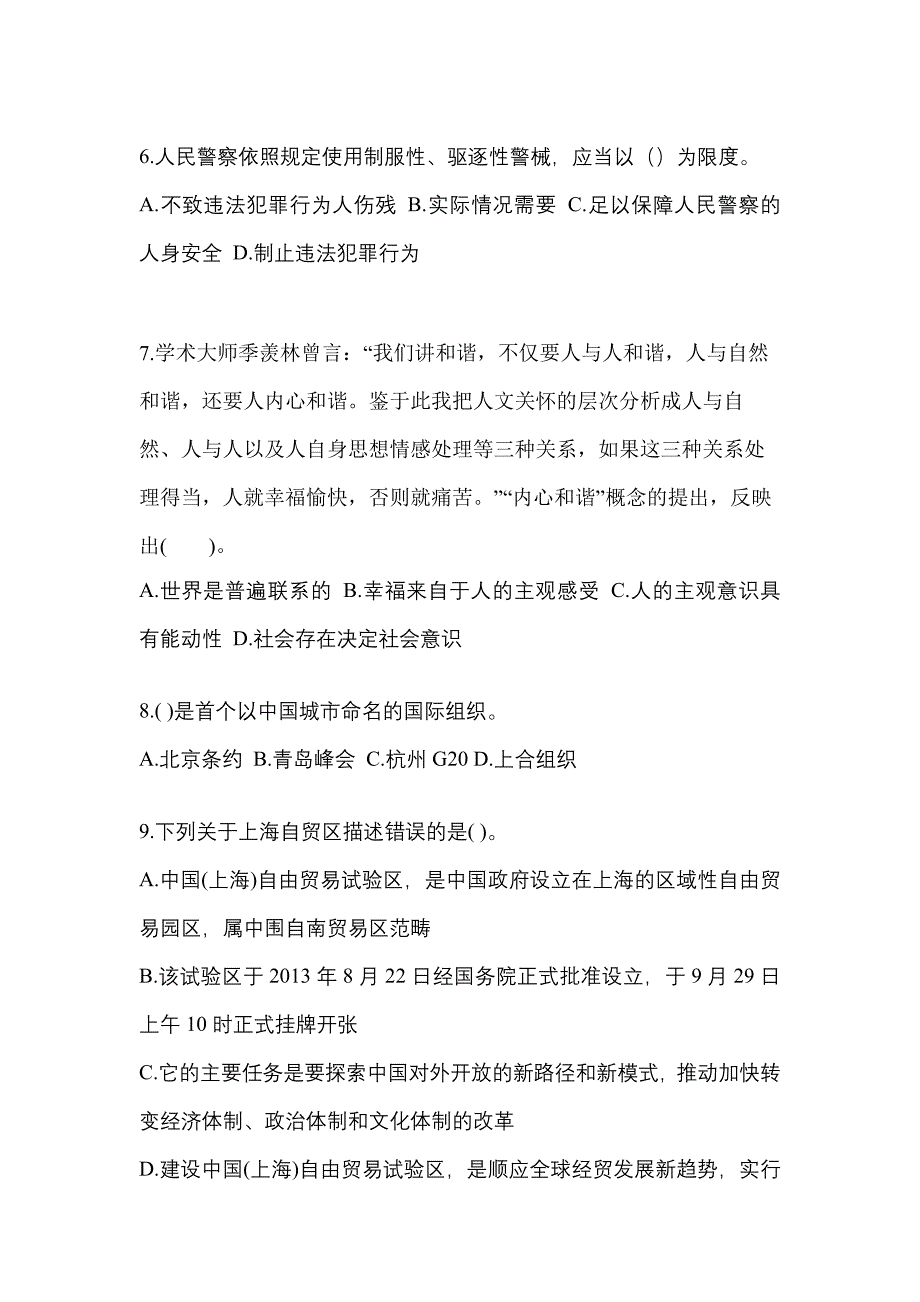 6.人民警察依照规定使用制服性、驱逐性警械，应当以（）为限度。
A.不致违法犯罪行为人伤残 B.实际情况需要 C.足以保障人民警察的人身安全 D.制止违法犯罪行为

7.学术大师季羡林曾言：“我们讲和谐，不仅要人与人和谐，人与自然和谐，还要人内心和谐。鉴于此我把人文关怀的层次分析成人与自然、人与人以及人自身思想情感处理等三种关系，如果这三种关系处理得当，人就幸福愉快，否则就痛苦。”“内心和谐”概念的提出，反映出(　　)。
A.世界是普遍联系的 B.幸福来自于人的主观感受 C.人的主观意识具有能动性 D.社会存在决定社会意识

8.( )是首个以中国城市命名的国际组织。
A.北京条约 B.青岛峰会 C.杭州 G20 D.上合组织

9.下列关于上海自贸区描述错误的是( )。
A.中国(上海)自由贸易试验区，是中国政府设立在上海的区域性自由贸易园区，属中围自南贸易区范畴
B.该试验区于 2013 年 8 月 22 日经国务院正式批准设立，于 9 月 29 日上午 10 时正式挂牌开张
C.它的主要任务是要探索中国对外开放的新路径和新模式，推动加快转变经济体制、政治体制和文化体制的改革
D.建设中国(上海)自由贸易试验区，是顺应全球经贸发展新趋势，实行